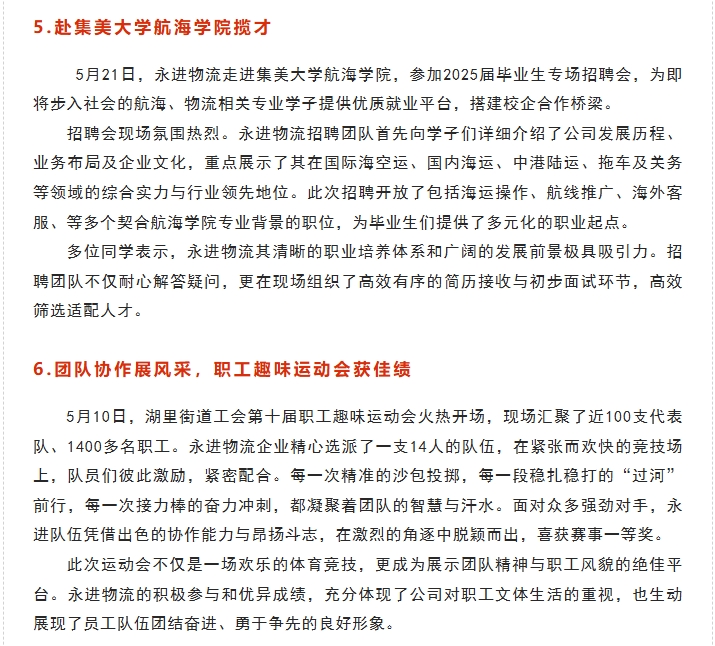 5.赴集美大学航海学院揽才

5月21日，永进物流走进集美大学航海学院，参加2025届毕业生专场招聘会，为即将步入社会的航海、物流相关专业学子提供优质就业平台，搭建校企合作桥梁。

招聘会现场氛围热烈。永进物流招聘团队首先向学子们详细介绍了公司发展历程、业务布局及企业文化，重点展示了其在国际海空运、国内海运、中港陆运、拖车及关务等领域的综合实力与行业领先地位。此次招聘开放了包括海运操作、航线推广、海外客服、等多个契合航海学院专业背景的职位，为毕业生们提供了多元化的职业起点。

多位同学表示，永进物流其清晰的职业培养体系和广阔的发展前景极具吸引力。招聘团队不仅耐心解答疑问，更在现场组织了高效有序的简历接收与初步面试环节，高效筛选适配人才。

6.团队协作展风采，职工趣味运动会获佳绩

5月10日，湖里街道工会第十届职工趣味运动会火热开场，现场汇聚了近100支代表队、1400多名职工。永进物流企业精心选派了一支14人的队伍，在紧张而欢快的竞技场上，队员们彼此激励，紧密配合。每一次精准的沙包投掷，每一段稳扎稳打的“过河”前行，每一次接力棒的奋力冲刺，都凝聚着团队的智慧与汗水。面对众多强劲对手，永进队伍凭借出色的协作能力与昂扬斗志，在激烈的角逐中脱颖而出，喜获赛事一等奖。

此次运动会不仅是一场欢乐的体育竞技，更成为展示团队精神与职工风貌的绝佳平台。永进物流的积极参与和优异成绩，充分体现了公司对职工文体生活的重视，也生动展现了员工队伍团结奋进、勇于争先的良好形象。